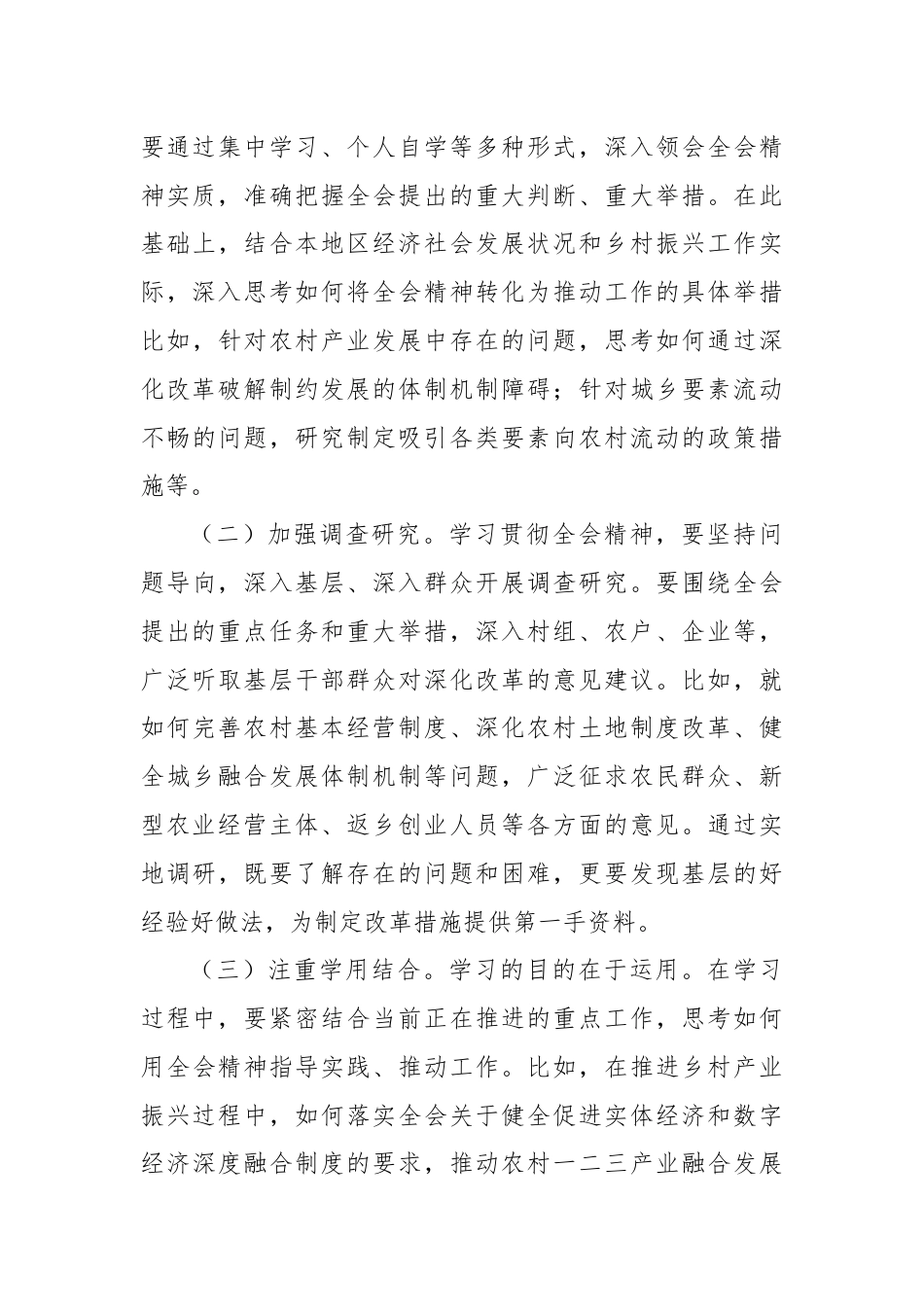 要通过集中学习、个人自学等多种形式，深入领会全会精神实质，准确把握全会提出的重大判断、重大举措。在此基础上，结合本地区经济社会发展状况和乡村振兴工作实际，深入思考如何将全会精神转化为推动工作的具体举措比如，针对农村产业发展中存在的问题，思考如何通过深化改革破解制约发展的体制机制障碍；针对城乡要素流动不畅的问题，研究制定吸引各类要素向农村流动的政策措施等。

（二）加强调查研究。学习贯彻全会精神，要坚持问题导向，深入基层、深入群众开展调查研究。要围绕全会提出的重点任务和重大举措，深入村组、农户、企业等，广泛听取基层干部群众对深化改革的意见建议。比如，就如何完善农村基本经营制度、深化农村土地制度改革、健全城乡融合发展体制机制等问题，广泛征求农民群众、新型农业经营主体、返乡创业人员等各方面的意见。通过实地调研，既要了解存在的问题和困难，更要发现基层的好经验好做法，为制定改革措施提供第一手资料。

（三）注重学用结合。学习的目的在于运用。在学习过程中，要紧密结合当前正在推进的重点工作，思考如何用全会精神指导实践、推动工作。比如，在推进乡村产业振兴过程中，如何落实全会关于健全促进实体经济和数字经济深度融合制度的要求，推动农村一二三产业融合发展